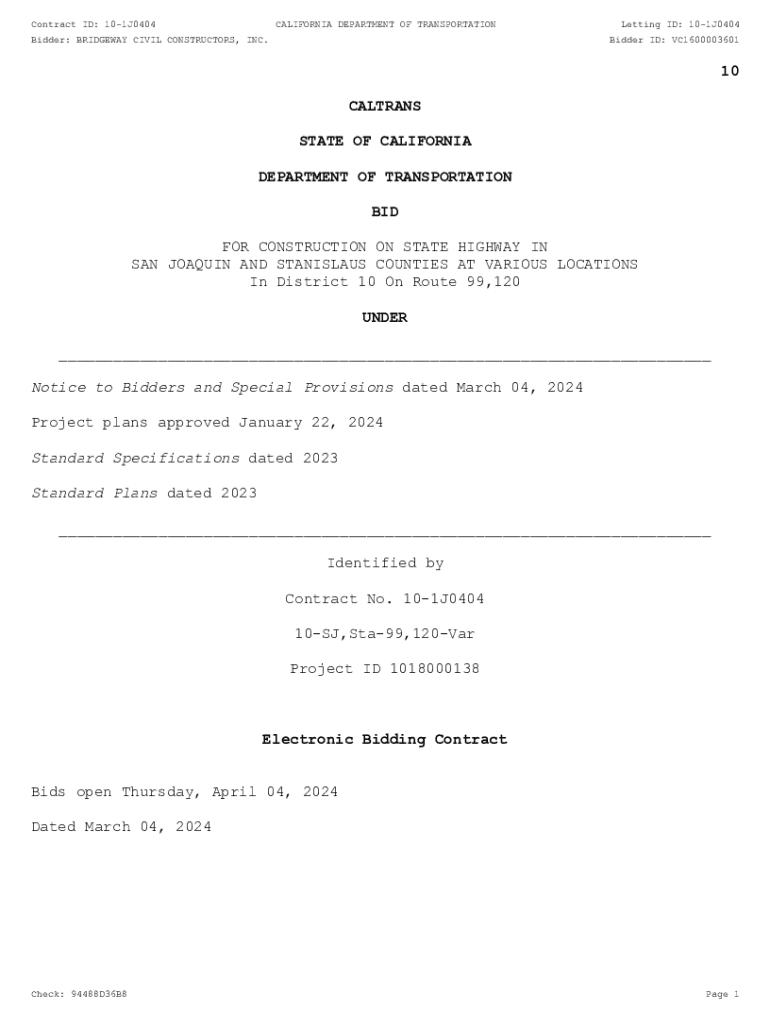 Contract ID: 10-1J0404 CALIFORNIA DEPARTMENT OF TRANSPORTATION Letting ID: 10-1J0404
Bidder: BRIDGEWAY CIVIL CONSTRUCTORS, INC. Bidder ID: VC1600003601

10

CALTRANS

STATE OF CALIFORNIA

DEPARTMENT OF TRANSPORTATION

BID

FOR CONSTRUCTION ON STATE HIGHWAY IN SAN JOAQUIN AND STANISLAUS COUNTIES AT VARIOUS LOCATIONS In District 10 On Route 99,120

UNDER

Notice to Bidders and Special Provisions dated March 04, 2024

Project plans approved January 22, 2024

Standard Specifications dated 2023

Standard Plans dated 2023

Identified by

Contract No. 10-1J0404

10-SJ,Sta-99,120-Var

Project ID 1018000138

Electronic Bidding Contract

Bids open Thursday, April 04, 2024

Dated March 04, 2024

Check: 94488D36B8 Page 1